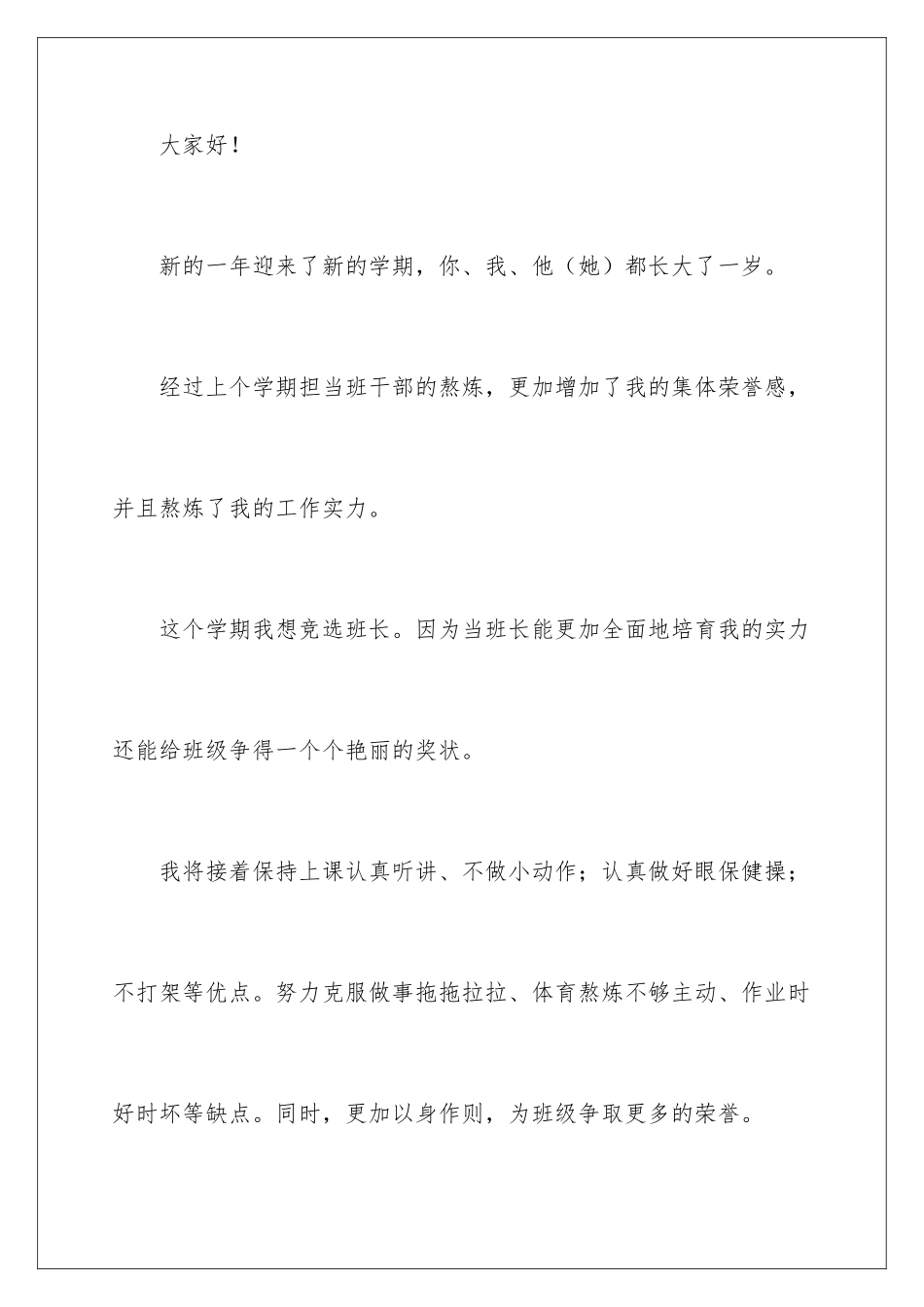 大家好！

新的一年迎来了新的学期，你、我、他（她）都长大了一岁。

经过上个学期担当班干部的熬炼，更加增加了我的集体荣誉感，并且熬炼了我的工作实力。

这个学期我想竞选班长。因为当班长能更加全面地培育我的实力还能给班级争得一个个艳丽的奖状。

我将接着保持上课认真听讲、不做小动作；认真做好眼保健操；不打架等优点。努力克服做事拖拖拉拉、体育熬炼不够主动、作业时好时坏等缺点。同时，更加以身作则，为班级争取更多的荣誉。